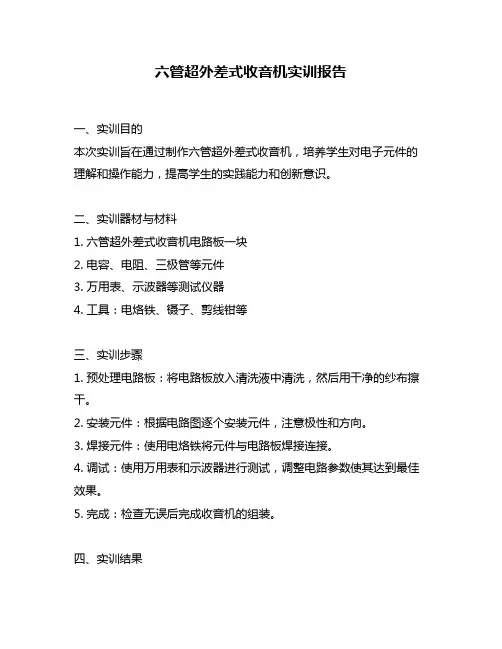 六管超外差式收音机实训报告

一、实训目的
本次实训旨在通过制作六管超外差式收音机，培养学生对电子元件的理解和操作能力，提高学生的实践能力和创新意识。

二、实训器材与材料
1. 六管超外差式收音机电路板一块
2. 电容、电阻、三极管等元件
3. 万用表、示波器等测试仪器
4. 工具：电烙铁、镊子、剪线钳等

三、实训步骤
1. 预处理电路板：将电路板放入清洗液中清洗，然后用干净的纱布擦干。
2. 安装元件：根据电路图逐个安装元件，注意极性和方向。
3. 焊接元件：使用电烙铁将元件与电路板焊接连接。
4. 调试：使用万用表和示波器进行测试，调整电路参数使其达到最佳效果。
5. 完成：检查无误后完成收音机的组装。

四、实训结果